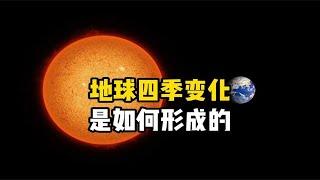 地球四季变化
是如何形成的